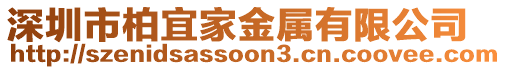 深圳市柏宜家金属有限公司
http://szenidsassoon3.cn.coovee.com